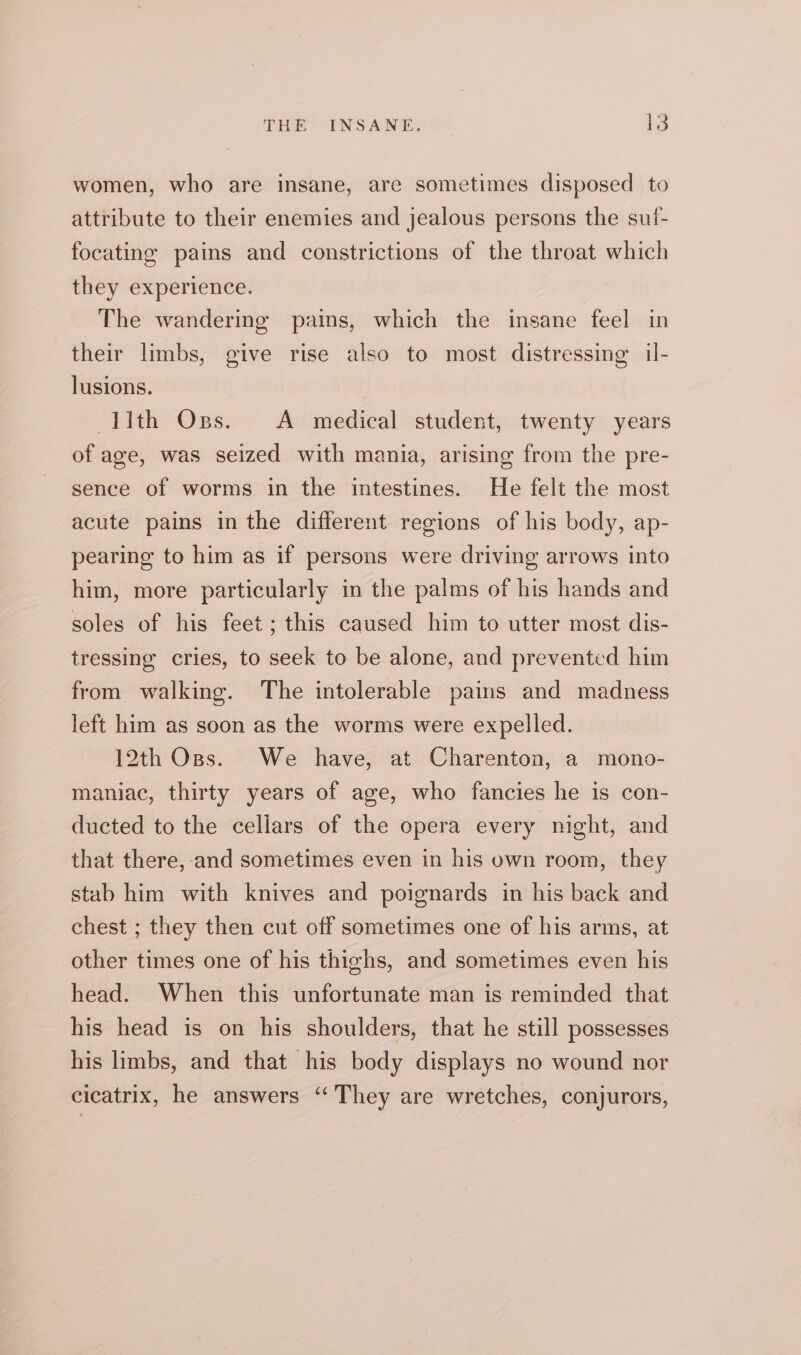 THE INSANE. 13

women, who are insane, are sometimes disposed to attribute to their enemies and jealous persons the suffocating pains and constrictions of the throat which they experience.

The wandering pains, which the insane feel in their limbs, give rise also to most distressing illusions.

11th Obs. A medical student, twenty years of age, was seized with mania, arising from the presence of worms in the intestines. He felt the most acute pains in the different regions of his body, appearing to him as if persons were driving arrows into him, more particularly in the palms of his hands and soles of his feet; this caused him to utter most distressing cries, to seek to be alone, and prevented him from walking. The intolerable pains and madness left him as soon as the worms were expelled.

12th Obs. We have, at Charenton, a monomaniac, thirty years of age, who fancies he is conducted to the cellars of the opera every night, and that there, and sometimes even in his own room, they stab him with knives and poignards in his back and chest; they then cut off sometimes one of his arms, at other times one of his thighs, and sometimes even his head. When this unfortunate man is reminded that his head is on his shoulders, that he still possesses his limbs, and that his body displays no wound nor cicatrix, he answers "They are wretches, conjurors,